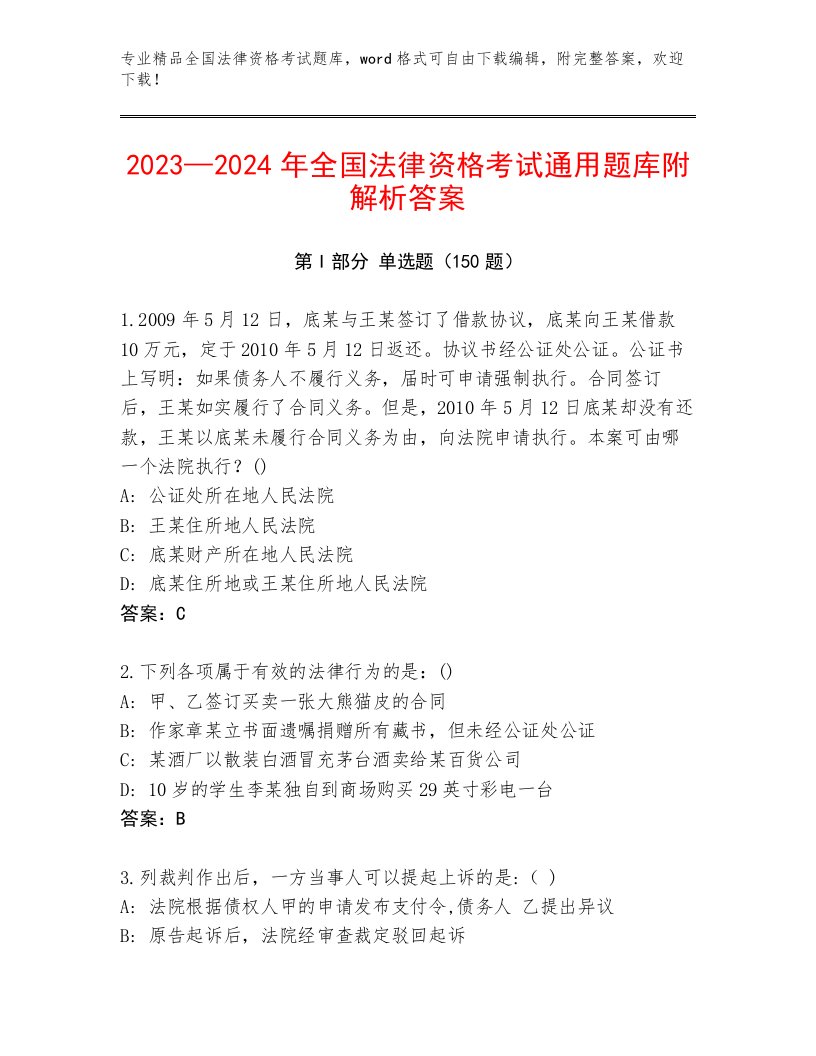 专业精品全国法律资格考试题库，word格式可自由下载编辑，附完整答案，欢迎下载！

2023—2024年全国法律资格考试通用题库附解析答案

第Ⅰ部分 单选题（150题）

1.2009年5月12日，底某与王某签订了借款协议，底某向王某借款10万元，定于2010年5月12日返还。协议书经公证处公证。公证书上写明：如果债务人不履行义务，届时可申请强制执行。合同签订后，王某如实履行了合同义务。但是，2010年5月12日底某却没有还款，王某以底某未履行合同义务为由，向法院申请执行。本案可由哪一个法院执行？()
A：公证处所在地人民法院
B：王某住所地人民法院
C：底某财产所在地人民法院
D：底某住所地或王某住所地人民法院
答案：C

2.下列各项属于有效的法律行为的是：()
A：甲、乙签订买卖一张大熊猫皮的合同
B：作家章某立书面遗嘱捐赠所有藏书，但未经公证处公证
C：某酒厂以散装白酒冒充茅台酒卖给某百货公司
D：10岁的学生李某独自到商场购买29英寸彩电一台
答案：B

3.列裁判作出后，一方当事人可以提起上诉的是:（ ）
A：法院根据债权人甲的申请发布支付令,债务人 乙提出异议
B：原告起诉后，法院经审查裁定驳回起诉